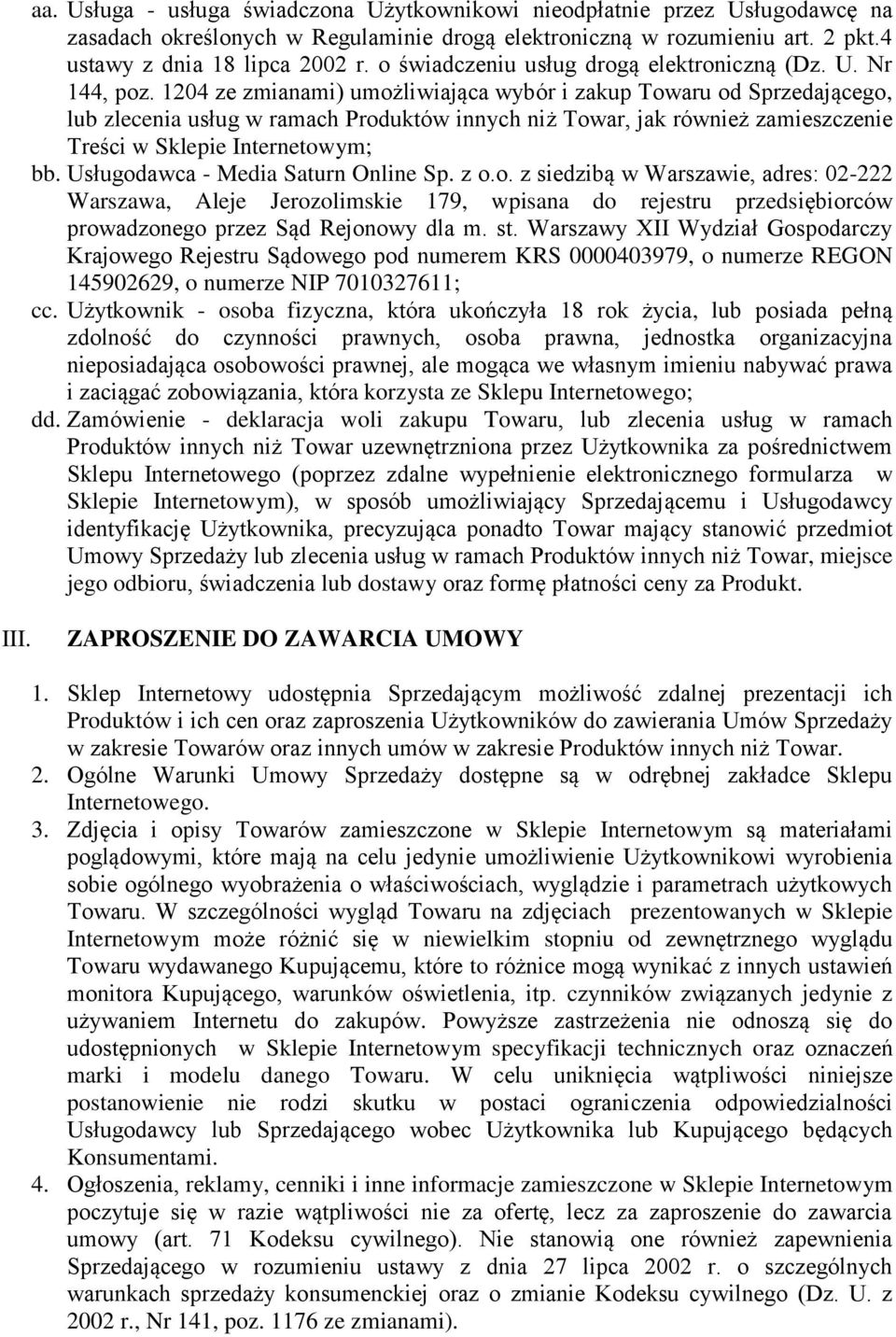 aa. Usługa - usługa świadczona Użytkownikowi nieodpłatnie przez Usługodawcę na zasadach określonych w Regulaminie drogą elektroniczną w rozumieniu art. 2 pkt.4 ustawy z dnia 18 lipca 2002 r. o świadczeniu usług drogą elektroniczną (Dz. U. Nr 144, poz. 1204 ze zmianami) umożliwiająca wybór i zakup Towaru od Sprzedającego, lub zlecenia usług w ramach Produktów innych niż Towar, jak również zamieszczenie Treści w Sklepie Internetowym;

bb. Usługodawca - Media Saturn Online Sp. z o.o. z siedzibą w Warszawie, adres: 02-222 Warszawa, Aleje Jerozolimskie 179, wpisana do rejestru przedsiębiorców prowadzonego przez Sąd Rejonowy dla m. st. Warszawy XII Wydział Gospodarczy Krajowego Rejestru Sądowego pod numerem KRS 0000403979, o numerze REGON 145902629, o numerze NIP 7010327611;

cc. Użytkownik - osoba fizyczna, która ukończyła 18 rok życia, lub posiada pełną zdolność do czynności prawnych, osoba prawna, jednostka organizacyjna nieposiadająca osobowości prawnej, ale mogąca we własnym imieniu nabywać prawa i zaciągać zobowiązania, która korzysta ze Sklepu Internetowego;

dd. Zamówienie - deklaracja woli zakupu Towaru, lub zlecenia usług w ramach Produktów innych niż Towar uzewnętrzniona przez Użytkownika za pośrednictwem Sklepu Internetowego (poprzez zdalne wypełnienie elektronicznego formularza w Sklepie Internetowym), w sposób umożliwiający Sprzedającemu i Usługodawcy identyfikację Użytkownika, precyzująca ponadto Towar mający stanowić przedmiot Umowy Sprzedaży lub zlecenia usług w ramach Produktów innych niż Towar, miejsce jego odbioru, świadczenia lub dostawy oraz formę płatności ceny za Produkt.

III. ZAPROSZENIE DO ZAWARCIA UMOWY

1. Sklep Internetowy udostępnia Sprzedającym możliwość zdalnej prezentacji ich Produktów i ich cen oraz zaproszenia Użytkowników do zawierania Umów Sprzedaży w zakresie Towarów oraz innych umów w zakresie Produktów innych niż Towar.

2. Ogólne Warunki Umowy Sprzedaży dostępne są w odrębnej zakładce Sklepu Internetowego.

3. Zdjęcia i opisy Towarów zamieszczone w Sklepie Internetowym są materiałami poglądowymi, które mają na celu jedynie umożliwienie Użytkownikowi wyrobienia sobie ogólnego wyobrażenia o właściwościach, wyglądzie i parametrach użytkowych Towaru. W szczególności wygląd Towaru na zdjęciach prezentowanych w Sklepie Internetowym może różnić się w niewielkim stopniu od zewnętrznego wyglądu Towaru wydawanego Kupującemu, które to różnice mogą wynikać z innych ustawień monitora Kupującego, warunków oświetlenia, itp. czynników związanych jedynie z używaniem Internetu do zakupów. Powyższe zastrzeżenia nie odnoszą się do udostępnionych w Sklepie Internetowym specyfikacji technicznych oraz oznaczeń marki i modelu danego Towaru. W celu uniknięcia wątpliwości niniejsze postanowienie nie rodzi skutku w postaci ograniczenia odpowiedzialności Usługodawcy lub Sprzedającego wobec Użytkownika lub Kupującego będących Konsumentami.

4. Ogłoszenia, reklamy, cenniki i inne informacje zamieszczone w Sklepie Internetowym poczytuje się w razie wątpliwości nie za ofertę, lecz za zaproszenie do zawarcia umowy (art. 71 Kodeksu cywilnego). Nie stanowią one również zapewnienia Sprzedającego w rozumieniu ustawy z dnia 27 lipca 2002 r. o szczególnych warunkach sprzedaży konsumenckiej oraz o zmianie Kodeksu cywilnego (Dz. U. z 2002 r., Nr 141, poz. 1176 ze zmianami).